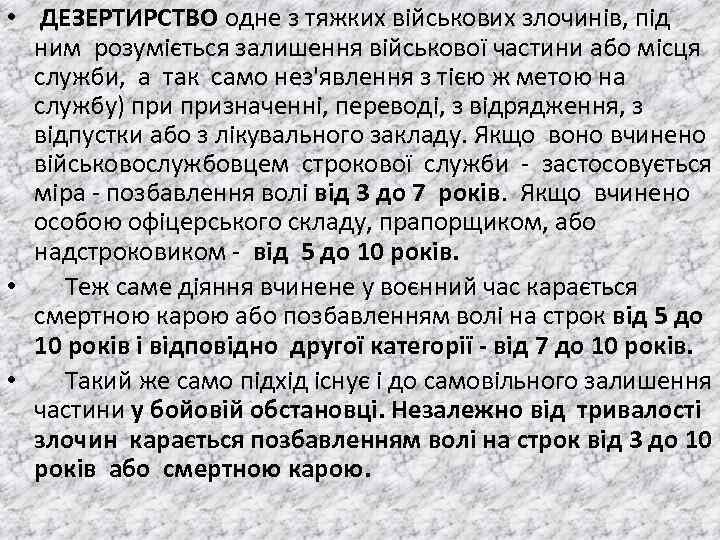 • ДЕЗЕРТИРСТВО одне з тяжких військових злочинів, під ним розуміється залишення військової частини або місця служби, а так само нез'явлення з тією ж метою на службу) при призначенні, переводі, з відрядження, з відпустки або з лікувального закладу. Якщо воно вчинено військовослужбовцем строкової служби - застосовується міра - позбавлення волі від 3 до 7 років. Якщо вчинено особою офіцерського складу, прапорщиком, або надстроковиком - від 5 до 10 років.

• Теж саме діяння вчинене у воєнний час карається смертною карою або позбавленням волі на строк від 5 до 10 років і відповідно другої категорії - від 7 до 10 років.

• Такий же само підхід існує і до самовільного залишення частини у бойовій обстановці. Незалежно від тривалості злочин карається позбавленням волі на строк від 3 до 10 років або смертною карою.